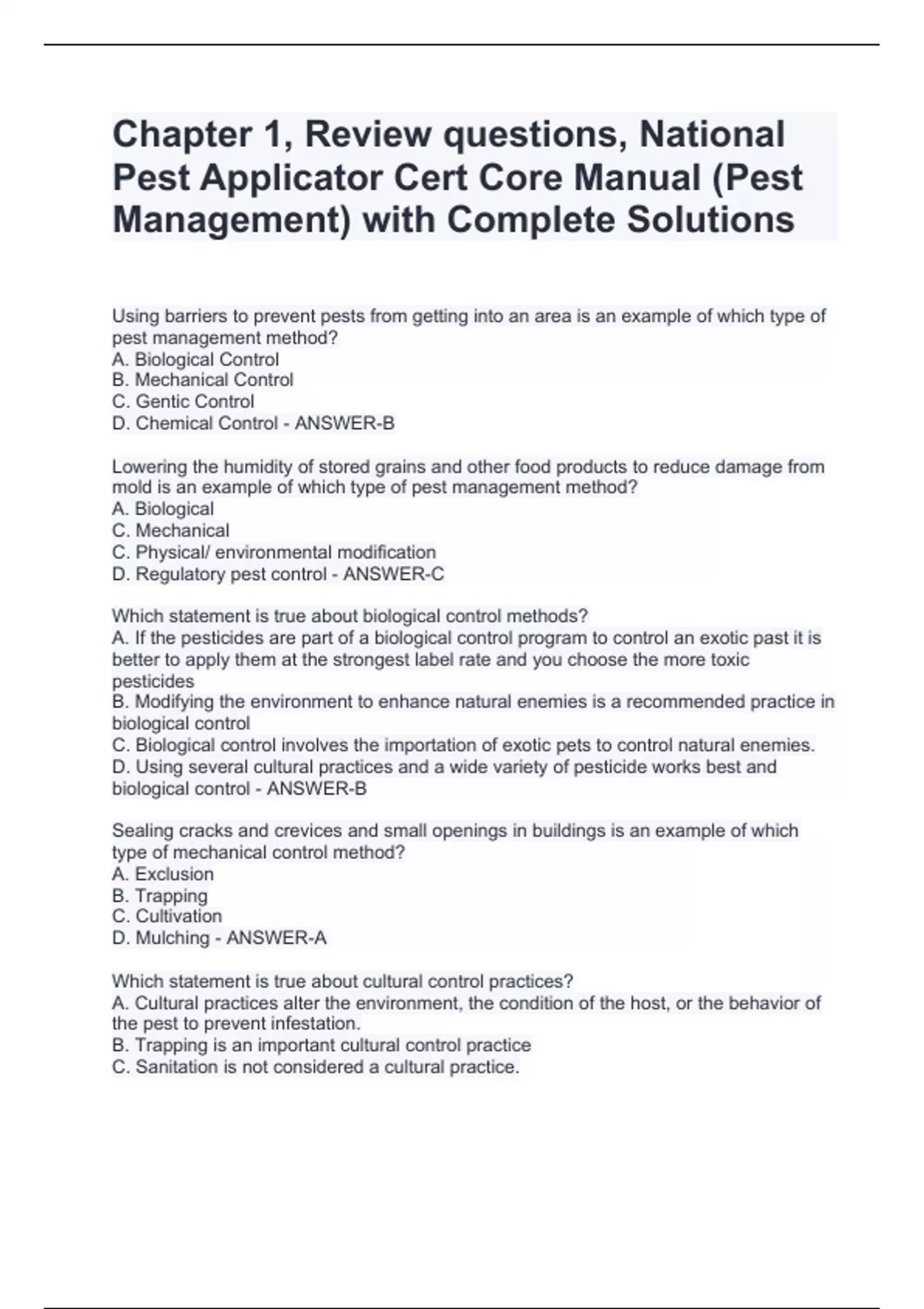 Chapter 1, Review questions, National Pest Applicator Cert Core Manual (Pest Management) with Complete Solutions

Using barriers to prevent pests from getting into an area is an example of which type of pest management method?
A. Biological Control
B. Mechanical Control
C. Gentic Control
D. Chemical Control - ANSWER-B

Lowering the humidity of stored grains and other food products to reduce damage from mold is an example of which type of pest management method?
A. Biological
C. Mechanical
C. Physical/ environmental modification
D. Regulatory pest control - ANSWER-C

Which statement is true about biological control methods?
A. If the pesticides are part of a biological control program to control an exotic past it is better to apply them at the strongest label rate and you choose the more toxic pesticides
B. Modifying the environment to enhance natural enemies is a recommended practice in biological control
C. Biological control involves the importation of exotic pets to control natural enemies.
D. Using several cultural practices and a wide variety of pesticide works best and biological control - ANSWER-B

Sealing cracks and crevices and small openings in buildings is an example of which type of mechanical control method?
A. Exclusion
B. Trapping
C. Cultivation
D. Mulching - ANSWER-A

Which statement is true about cultural control practices?
A. Cultural practices alter the environment, the condition of the host, or the behavior of the pest to prevent infestation.
B. Trapping is an important cultural control practice
C. Sanitation is not considered a cultural practice.